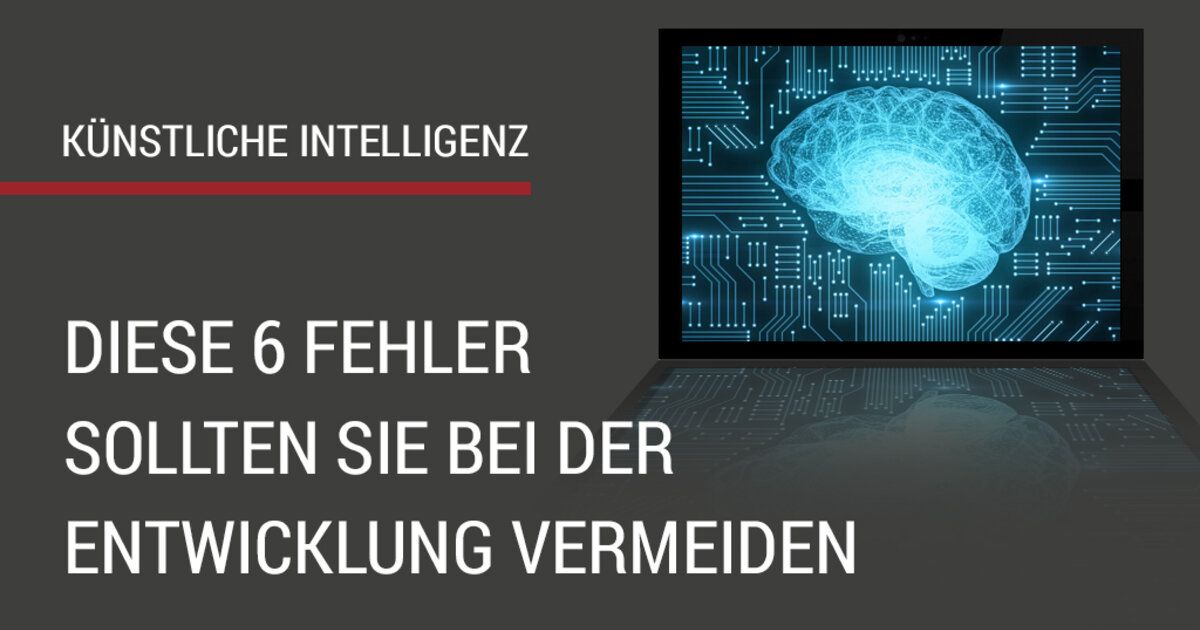 KÜNSTLICHE INTELLIGENZ

DIESE 6 FEHLER SOLLTEN SIE BEI DER ENTWICKLUNG VERMEIDEN